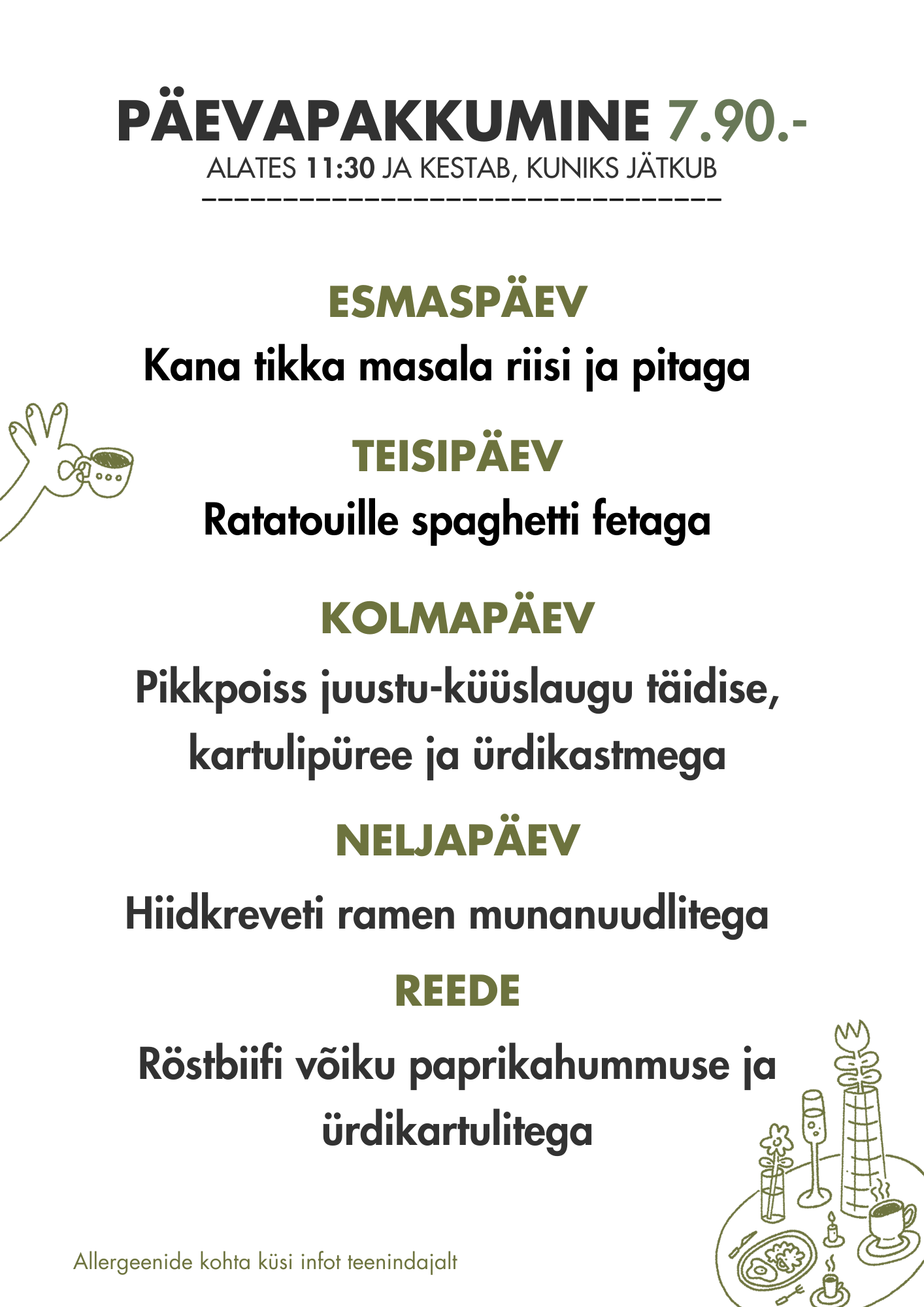 PÄEVAPAKKUMINE 7.90.-
ALATES 11:30 JA KESTAB, KUNIKS JÄTKUB

ESMASPÄEV
Kana tikka masala riisi ja pitaga

TEISIPÄEV
Ratatouille spaghetti fetaga

KOLMAPÄEV
Pikkpoiss juustu-küüslaugu täidise, kartulipüree ja ürdikastmega

NELJAPÄEV
Hiidkreveti ramen munanuudlitega

REEDE
Röstbiifi võiku paprikahummuse ja ürdikartulitega

Allergeenide kohta küsi infot teenindajalt